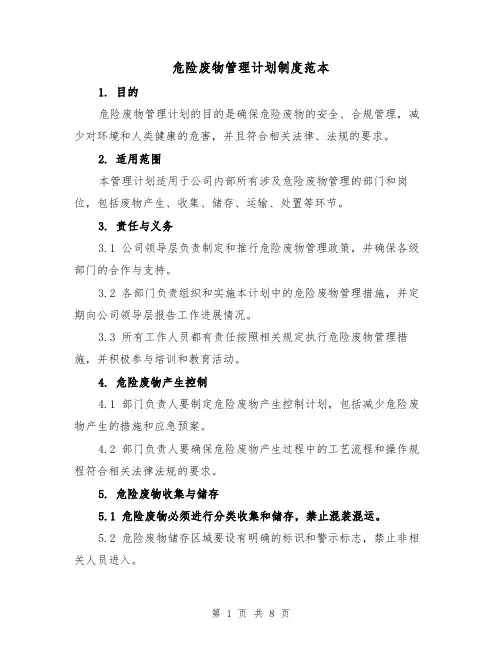 危险废物管理计划制度范本

1. 目的

危险废物管理计划的目的是确保危险废物的安全、合规管理，减少对环境和人类健康的危害，并且符合相关法律、法规的要求。

2. 适用范围

本管理计划适用于公司内部所有涉及危险废物管理的部门和岗位，包括废物产生、收集、储存、运输、处置等环节。

3. 责任与义务

3.1 公司领导层负责制定和推行危险废物管理政策，并确保各级部门的合作与支持。

3.2 各部门负责组织和实施本计划中的危险废物管理措施，并定期向公司领导层报告工作进展情况。

3.3 所有工作人员都有责任按照相关规定执行危险废物管理措施，并积极参与培训和教育活动。

4. 危险废物产生控制

4.1 部门负责人要制定危险废物产生控制计划，包括减少危险废物产生的措施和应急预案。

4.2 部门负责人要确保危险废物产生过程中的工艺流程和操作规程符合相关法律法规的要求。

5. 危险废物收集与储存

5.1 危险废物必须进行分类收集和储存，禁止混装混运。

5.2 危险废物储存区域要设有明确的标识和警示标志，禁止非相关人员进入。

第 1 页 共 8 页